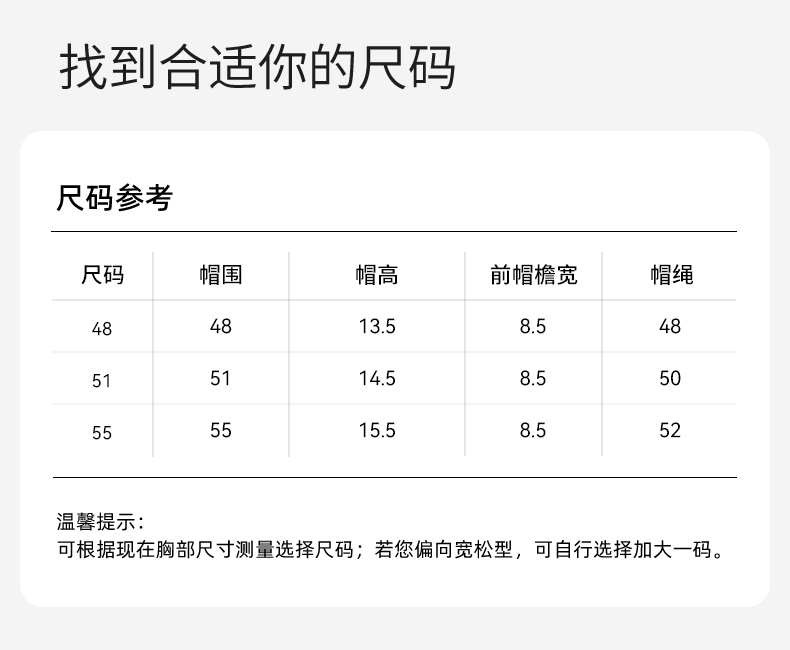 找到合适你的尺码

尺码参考

| 尺码 | 帽围 | 帽高 | 前帽檐宽 | 帽绳 |
|---|---|---|---|---|
| 48 | 48 | 13.5 | 8.5 | 48 |
| 51 | 51 | 14.5 | 8.5 | 50 |
| 55 | 55 | 15.5 | 8.5 | 52 |

温馨提示:
可根据现在胸部尺寸测量选择尺码；若您偏向宽松型，可自行选择加大一码。